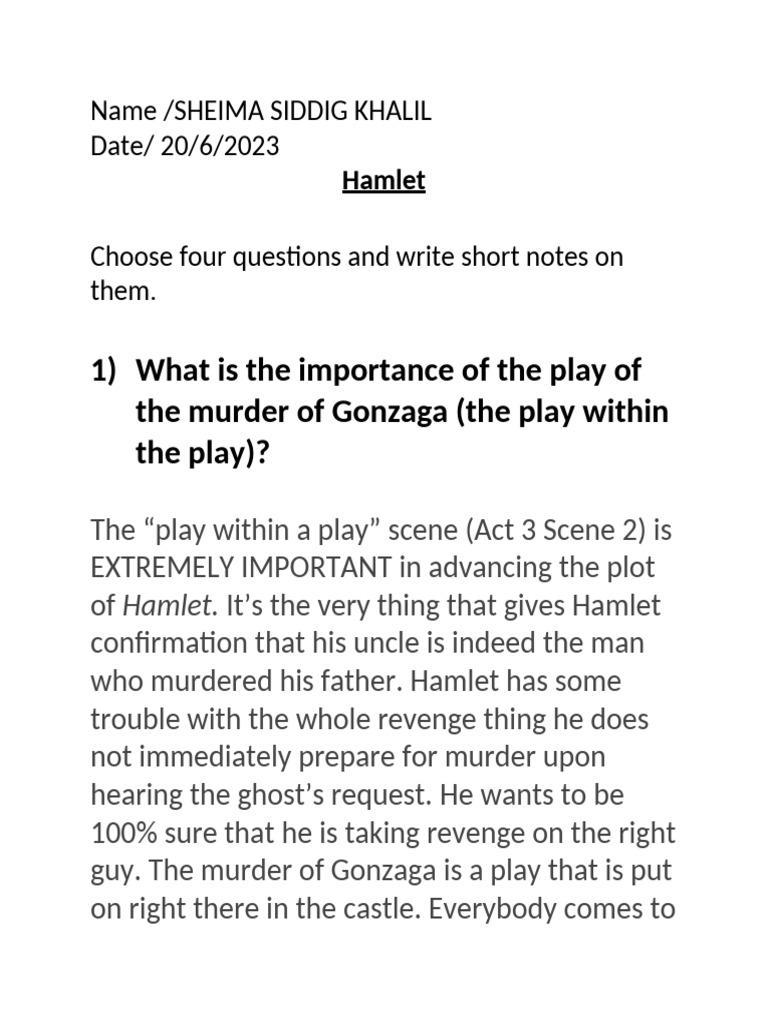 Name /SHEIMA SIDDIG KHALIL
Date/ 20/6/2023

Hamlet

Choose four questions and write short notes on them.

1) What is the importance of the play of the murder of Gonzaga (the play within the play)?

The “play within a play” scene (Act 3 Scene 2) is EXTREMELY IMPORTANT in advancing the plot of Hamlet. It’s the very thing that gives Hamlet confirmation that his uncle is indeed the man who murdered his father. Hamlet has some trouble with the whole revenge thing he does not immediately prepare for murder upon hearing the ghost’s request. He wants to be 100% sure that he is taking revenge on the right guy. The murder of Gonzaga is a play that is put on right there in the castle. Everybody comes to